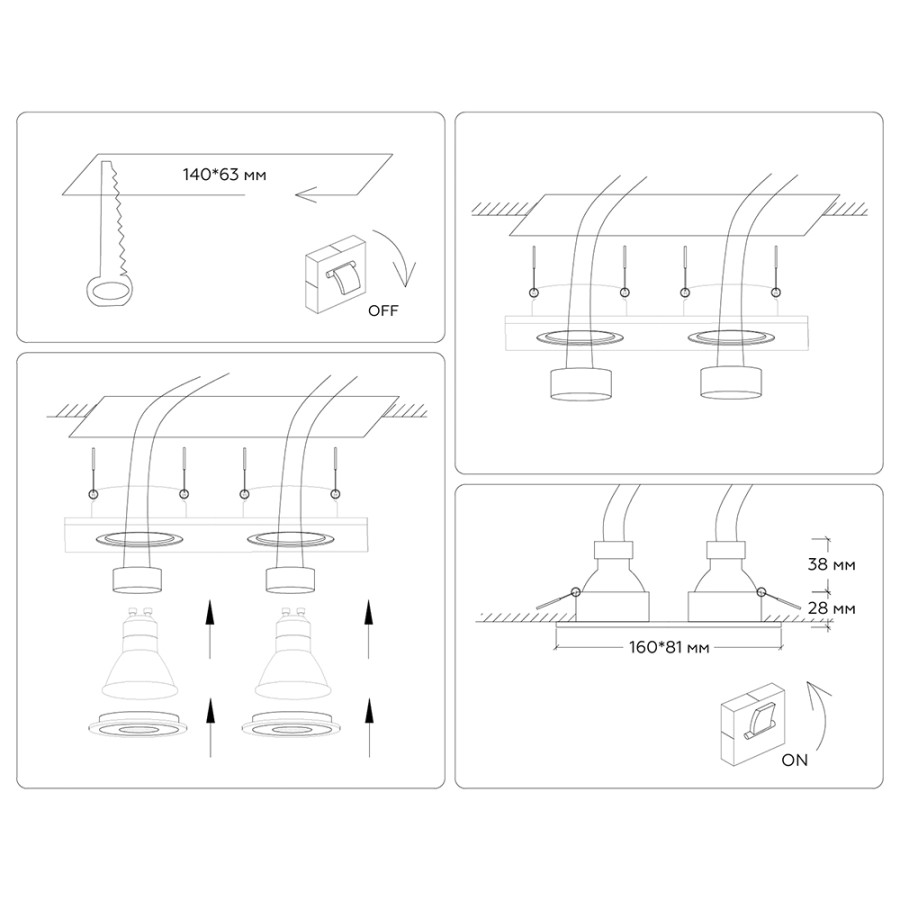 140*63 мм

OFF

38 мм

28 мм

160*81 мм

ON